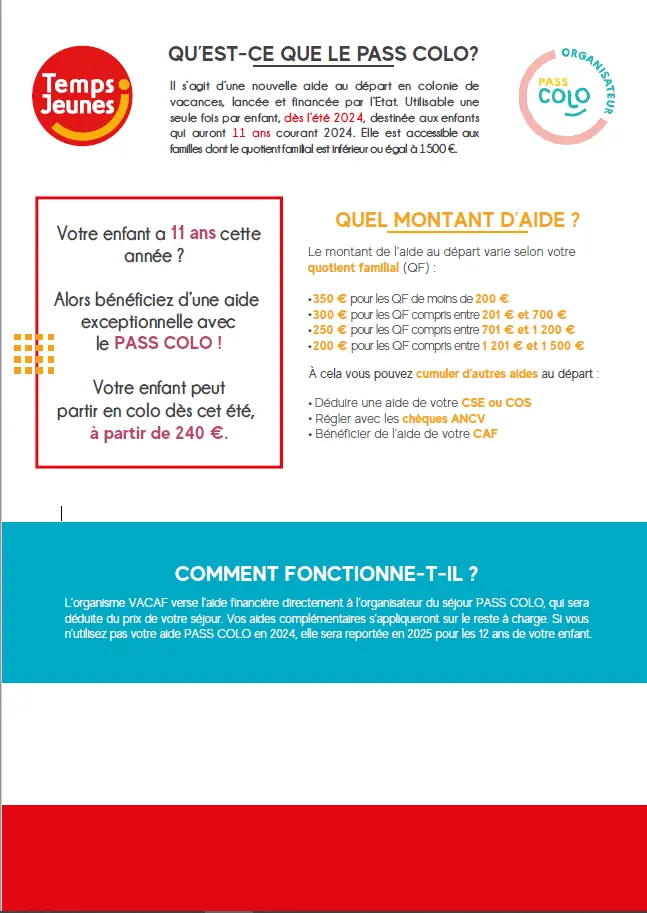 Temps Jeunes

QU'EST-CE QUE LE PASS COLO?

Il s'agit d'une nouvelle aide au départ en colonie de vacances, lancée et financée par l'Etat. Utilisable une seule fois par enfant, dès l'été 2024, destinée aux enfants qui auront 11 ans courant 2024. Elle est accessible aux familles dont le quotient familial est inférieur ou égal à 1500 €.

ORGANISATEUR PASS COLO

Votre enfant a 11 ans cette année ?

Alors bénéficiez d'une aide exceptionnelle avec le PASS COLO !

Votre enfant peut partir en colo dès cet été, à partir de 240 €.

QUEL MONTANT D'AIDE ?

Le montant de l'aide au départ varie selon votre quotient familial (QF) :

•350 € pour les QF de moins de 200 €
•300 € pour les QF compris entre 201 € et 700 €
•250 € pour les QF compris entre 701 € et 1 200 €
•200 € pour les QF compris entre 1 201 € et 1 500 €

À cela vous pouvez cumuler d'autres aides au départ :

• Déduire une aide de votre CSE ou COS
• Régler avec les chèques ANCV
• Bénéficier de l'aide de votre CAF

COMMENT FONCTIONNE-T-IL ?

L'organisme VACAF verse l'aide financière directement à l'organisateur du séjour PASS COLO, qui sera déduite du prix de votre séjour. Vos aides complémentaires s'appliqueront sur le reste à charge. Si vous n'utilisez pas votre aide PASS COLO en 2024, elle sera reportée en 2025 pour les 12 ans de votre enfant.